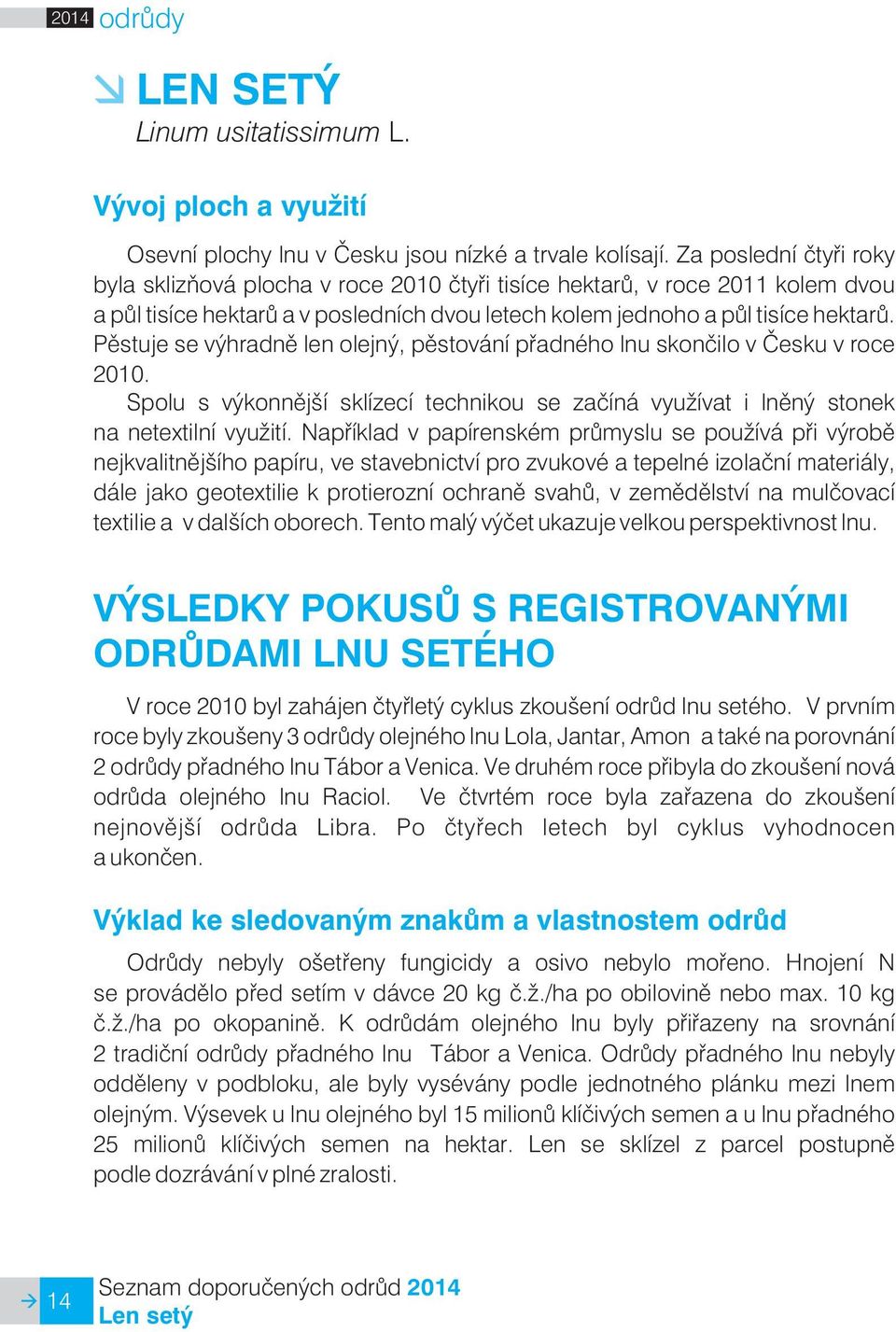 2014 odrůdy

LEN SETÝ
Linum usitatissimum L.

Vývoj ploch a využití

Osevní plochy lnu v Česku jsou nízké a trvale kolísají. Za poslední čtyři roky byla sklizňová plocha v roce 2010 čtyři tisíce hektarů, v roce 2011 kolem dvou a půl tisíce hektarů a v posledních dvou letech kolem jednoho a půl tisíce hektarů. Pěstuje se výhradně len olejný, pěstování přadného lnu skončilo v Česku v roce 2010.

Spolu s výkonnější sklízecí technikou se začíná využívat i lněný stonek na netextilní využití. Například v papírenském průmyslu se používá při výrobě nejkvalitnějšího papíru, ve stavebnictví pro zvukové a tepelné izolační materiály, dále jako geotextilie k protierozní ochraně svahů, v zemědělství na mulčovací textilie a v dalších oborech. Tento malý výčet ukazuje velkou perspektivnost lnu.

VÝSLEDKY POKUSŮ S REGISTROVANÝMI ODRŮDAMI LNU SETÉHO

V roce 2010 byl zahájen čtyřletý cyklus zkoušení odrůd lnu setého. V prvním roce byly zkoušeny 3 odrůdy olejného lnu Lola, Jantar, Amon a také na porovnání 2 odrůdy přadného lnu Tábor a Venica. Ve druhém roce přibyla do zkoušení nová odrůda olejného lnu Raciol. Ve čtvrtém roce byla zařazena do zkoušení nejnovější odrůda Libra. Po čtyřech letech byl cyklus vyhodnocen a ukončen.

Výklad ke sledovaným znakům a vlastnostem odrůd

Odrůdy nebyly ošetřeny fungicidy a osivo nebylo mořeno. Hnojení N se provádělo před setím v dávce 20 kg č.ž./ha po obilovině nebo max. 10 kg č.ž./ha po okopanině. K odrůdám olejného lnu byly přiřazeny na srovnání 2 tradiční odrůdy přadného lnu Tábor a Venica. Odrůdy přadného lnu nebyly odděleny v podbloku, ale byly vysévány podle jednotného plánku mezi lnem olejným. Výsevek u lnu olejného byl 15 milionů klíčivých semen a u lnu přadného 25 milionů klíčivých semen na hektar. Len se sklízel z parcel postupně podle dozrávání v plné zralosti.

14 Seznam doporučených odrůd 2014
Len setý